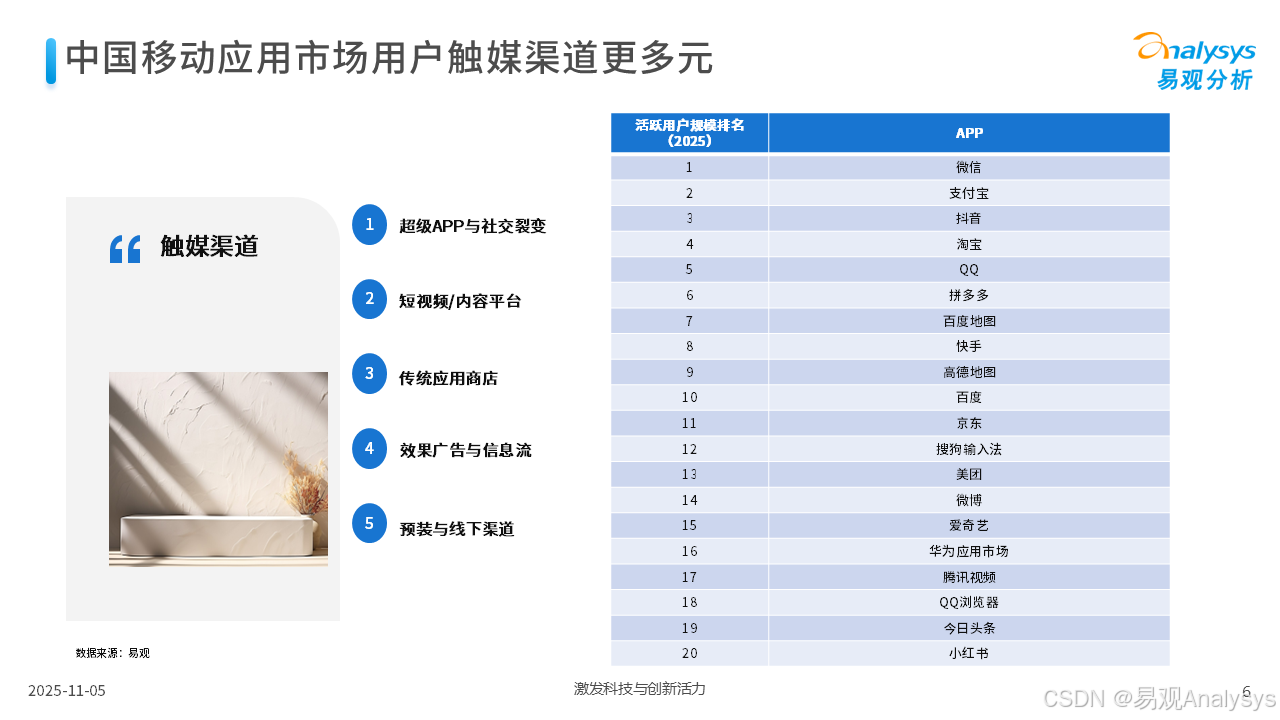 中国移动应用市场用户触媒渠道更多元

Analysys
易观分析

触媒渠道

1 超级APP与社交裂变

2 短视频/内容平台

3 传统应用商店

4 效果广告与信息流

5 预装与线下渠道

| 活跃用户规模排名(2025) | APP |
|---|---|
| 1 | 微信 |
| 2 | 支付宝 |
| 3 | 抖音 |
| 4 | 淘宝 |
| 5 | QQ |
| 6 | 拼多多 |
| 7 | 百度地图 |
| 8 | 快手 |
| 9 | 高德地图 |
| 10 | 百度 |
| 11 | 京东 |
| 12 | 搜狗输入法 |
| 13 | 美团 |
| 14 | 微博 |
| 15 | 爱奇艺 |
| 16 | 华为应用市场 |
| 17 | 腾讯视频 |
| 18 | QQ浏览器 |
| 19 | 今日头条 |
| 20 | 小红书 |

数据来源：易观

2025-11-05

激发科技与创新活力

6

CSDN @易观Analysys